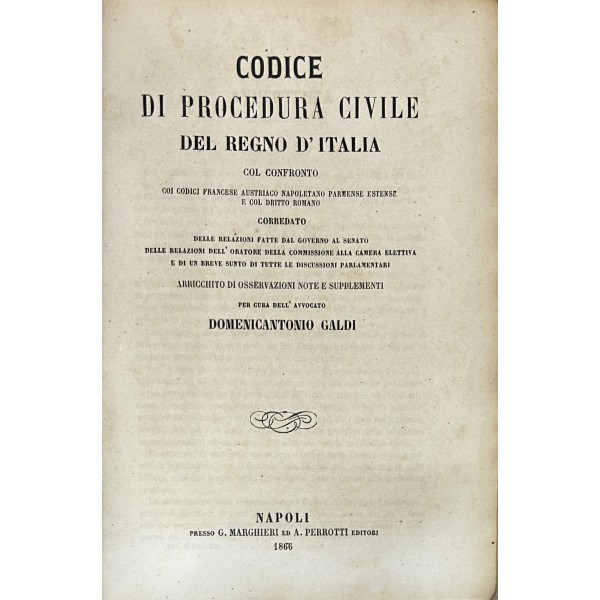 CODICE
DI PROCEDURA CIVILE
DEL REGNO D' ITALIA

COL CONFRONTO

COI CODICI FRANCESE AUSTRIACO NAPOLETANO PARMENSE ESTENSE
E COL DRITTO ROMANO

CORREDATO

DELLE RELAZIONI FATTE DAL GOVERNO AL SENATO
DELLE RELAZIONI DELL' ORATORE DELLA COMMISSIONE ALLA CAMERA ELETTIVA
E DI UN BREVE SUNTO DI TUTTE LE DISCUSSIONI PARLAMENTARI

ARRICCHITO DI OSSERVAZIONI NOTE E SUPPLEMENTI

PER CURA DELL' AVVOCATO

DOMENICANTONIO GALDI

NAPOLI
PRESSO G. MARGHIERI ED A. PERROTTI EDITORI
1866